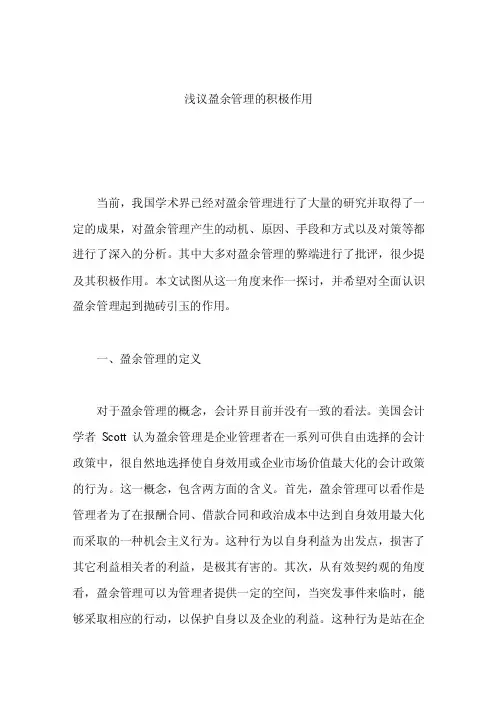 浅议盈余管理的积极作用

当前，我国学术界已经对盈余管理进行了大量的研究并取得了一定的成果，对盈余管理产生的动机、原因、手段和方式以及对策等都进行了深入的分析。其中大多对盈余管理的弊端进行了批评，很少提及其积极作用。本文试图从这一角度来作一探讨，并希望对全面认识盈余管理起到抛砖引玉的作用。

一、盈余管理的定义

对于盈余管理的概念，会计界目前并没有一致的看法。美国会计学者 Scott 认为盈余管理是企业管理者在一系列可供自由选择的会计政策中，很自然地选择使自身效用或企业市场价值最大化的会计政策的行为。这一概念，包含两方面的含义。首先，盈余管理可以看作是管理者为了在报酬合同、借款合同和政治成本中达到自身效用最大化而采取的一种机会主义行为。这种行为以自身利益为出发点，损害了其它利益相关者的利益，是极其有害的。其次，从有效契约观的角度看，盈余管理可以为管理者提供一定的空间，当突发事件来临时，能够采取相应的行动，以保护自身以及企业的利益。这种行为是站在企